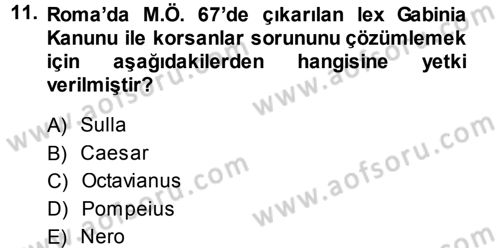 11. Roma'da M.Ö. 67'de çıkarılan lex Gabinia Kanunu ile korsanlar sorununu çözümlemek için aşağıdakilerden hangisine yetki verilmiştir?

A) Sulla
B) Caesar
C) Octavianus
D) Pompeius
E) Nero

www.aofsoru.com
www.aofsoru.com
www.aofsoru.com
www.aofsoru.com
www.aofsoru.com